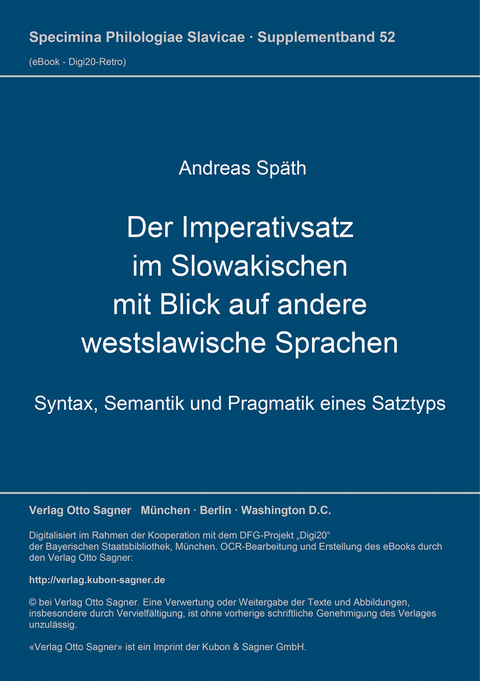 Specimina Philologiae Slavicae · Supplementband 52
(eBook - Digi20-Retro)

Andreas Späth

Der Imperativsatz im Slowakischen mit Blick auf andere westslawische Sprachen

Syntax, Semantik und Pragmatik eines Satztyps

Verlag Otto Sagner München · Berlin · Washington D.C.

Digitalisiert im Rahmen der Kooperation mit dem DFG-Projekt „Digi20“ der Bayerischen Staatsbibliothek, München. OCR-Bearbeitung und Erstellung des eBooks durch den Verlag Otto Sagner:

http://verlag.kubon-sagner.de

© bei Verlag Otto Sagner. Eine Verwertung oder Weitergabe der Texte und Abbildungen, insbesondere durch Vervielfältigung, ist ohne vorherige schriftliche Genehmigung des Verlages unzulässig.

«Verlag Otto Sagner» ist ein Imprint der Kubon & Sagner GmbH.